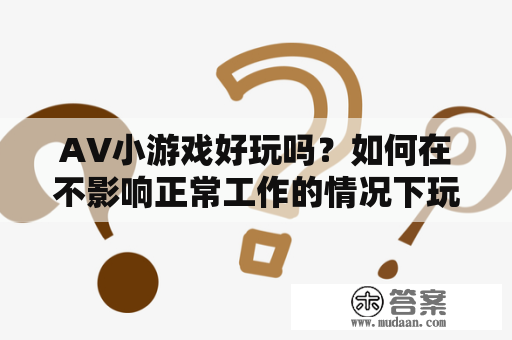 AV小游戏好玩吗？如何在不影响正常工作的情况下玩

木 答案
www.mudaan.com